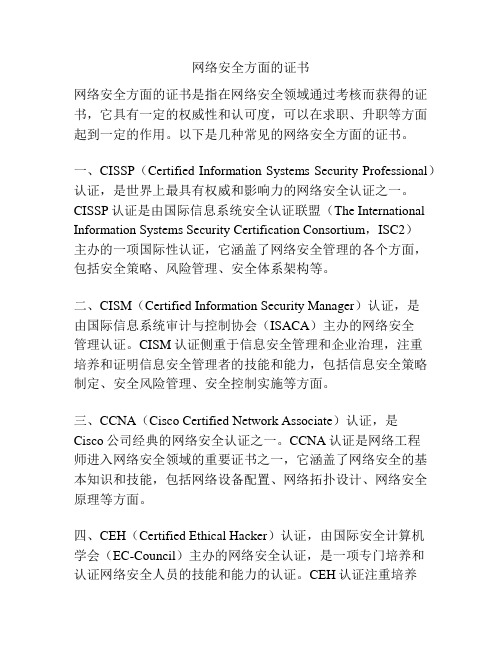 网络安全方面的证书

网络安全方面的证书是指在网络安全领域通过考核而获得的证书，它具有一定的权威性和认可度，可以在求职、升职等方面起到一定的作用。以下是几种常见的网络安全方面的证书。

一、CISSP（Certified Information Systems Security Professional）认证，是世界上最具有权威和影响力的网络安全认证之一。CISSP 认证是由国际信息系统安全认证联盟（The International Information Systems Security Certification Consortium，ISC2）主办的一项国际性认证，它涵盖了网络安全管理的各个方面，包括安全策略、风险管理、安全体系架构等。

二、CISM（Certified Information Security Manager）认证，是由国际信息系统审计与控制协会（ISACA）主办的网络安全管理认证。CISM 认证侧重于信息安全管理和企业治理，注重培养和证明信息安全管理者的技能和能力，包括信息安全策略制定、安全风险管理、安全控制实施等方面。

三、CCNA（Cisco Certified Network Associate）认证，是 Cisco 公司经典的网络安全认证之一。CCNA 认证是网络工程师进入网络安全领域的重要证书之一，它涵盖了网络安全的基本知识和技能，包括网络设备配置、网络拓扑设计、网络安全原理等方面。

四、CEH（Certified Ethical Hacker）认证，由国际安全计算机学会（EC-Council）主办的网络安全认证，是一项专门培养和认证网络安全人员的技能和能力的认证。CEH 认证注重培养